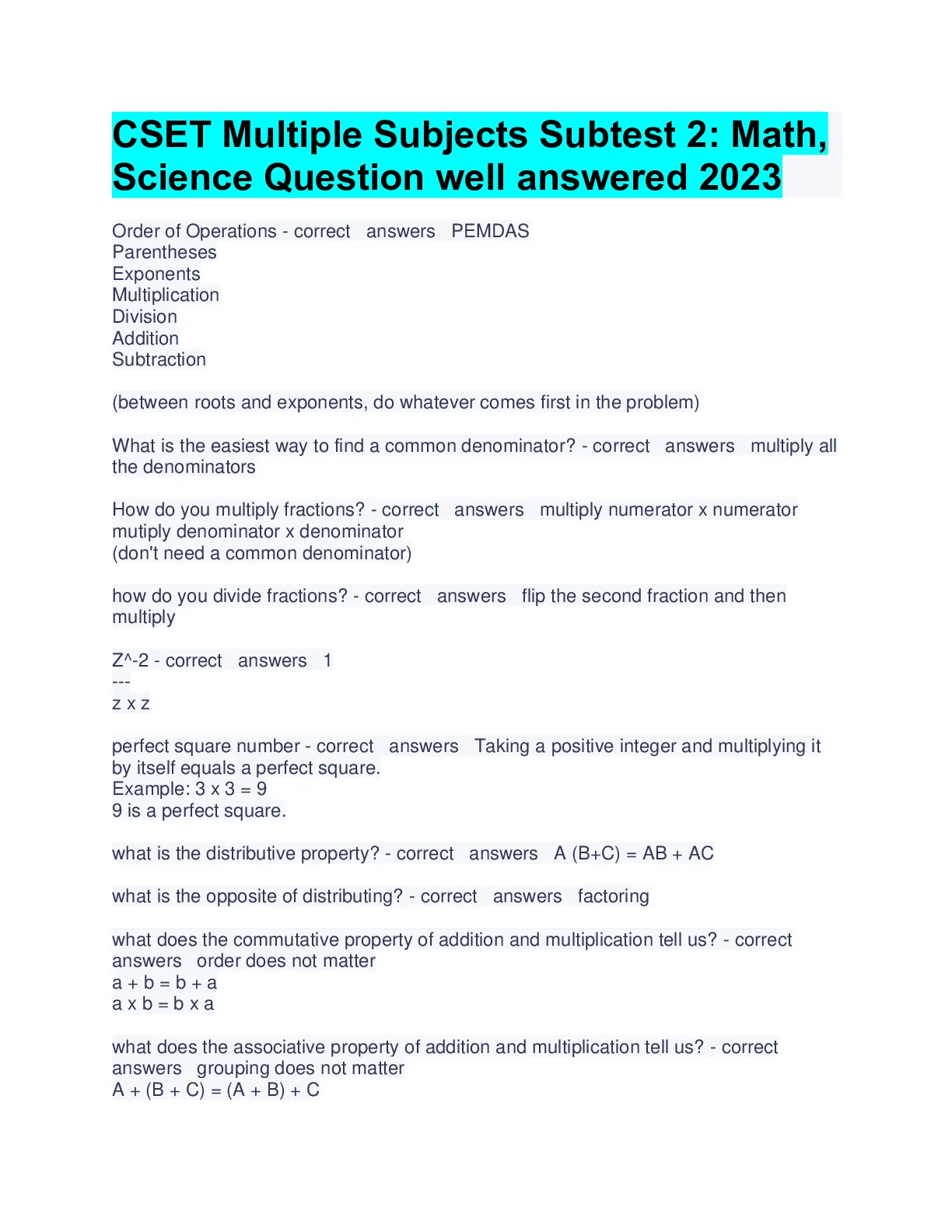 CSET Multiple Subjects Subtest 2: Math, Science Question well answered 2023

Order of Operations - correct answers PEMDAS
Parentheses
Exponents
Multiplication
Division
Addition
Subtraction

(between roots and exponents, do whatever comes first in the problem)

What is the easiest way to find a common denominator? - correct answers multiply all the denominators

How do you multiply fractions? - correct answers multiply numerator x numerator
mutiply denominator x denominator
(don't need a common denominator)

how do you divide fractions? - correct answers flip the second fraction and then multiply

Z^-2 - correct answers 1
---
z x z

perfect square number - correct answers Taking a positive integer and multiplying it by itself equals a perfect square.
Example: 3 x 3 = 9
9 is a perfect square.

what is the distributive property? - correct answers A (B+C) = AB + AC

what is the opposite of distributing? - correct answers factoring

what does the commutative property of addition and multiplication tell us? - correct answers order does not matter
a + b = b + a
a x b = b x a

what does the associative property of addition and multiplication tell us? - correct answers grouping does not matter
A + (B + C) = (A + B) + C